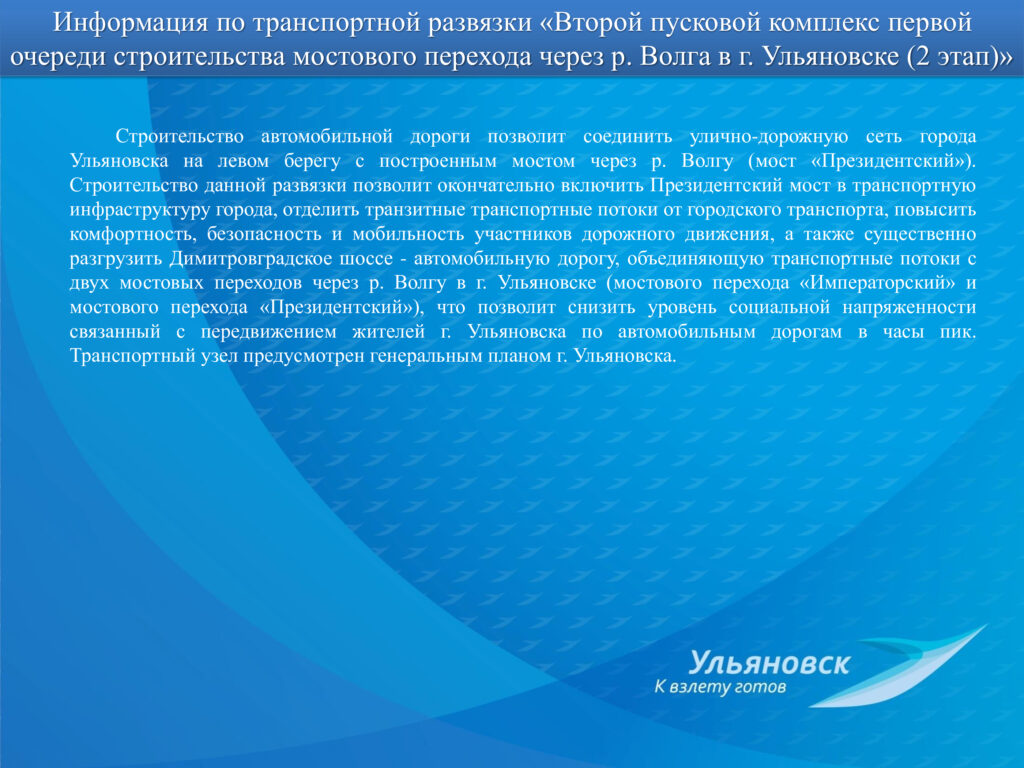 Информация по транспортной развязки «Второй пусковой комплекс первой очереди строительства мостового перехода через р. Волга в г. Ульяновске (2 этап)»

Строительство автомобильной дороги позволит соединить улично-дорожную сеть города Ульяновска на левом берегу с построенным мостом через р. Волгу (мост «Президентский»). Строительство данной развязки позволит окончательно включить Президентский мост в транспортную инфраструктуру города, отделить транзитные транспортные потоки от городского транспорта, повысить комфортность, безопасность и мобильность участников дорожного движения, а также существенно разгрузить Димитровградское шоссе - автомобильную дорогу, объединяющую транспортные потоки с двух мостовых переходов через р. Волгу в г. Ульяновске (мостового перехода «Императорский» и мостового перехода «Президентский»), что позволит снизить уровень социальной напряженности связанный с передвижением жителей г. Ульяновска по автомобильным дорогам в часы пик. Транспортный узел предусмотрен генеральным планом г. Ульяновска.

Ульяновск
К взлету готов